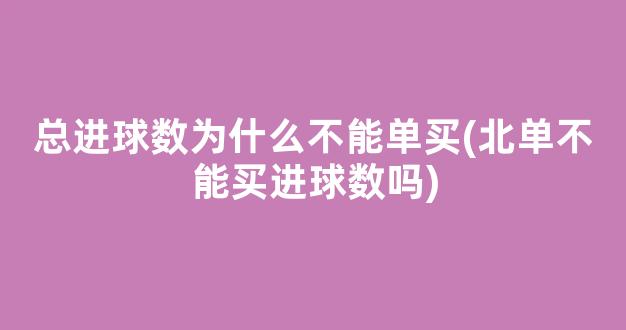 总进球数为什么不能单买(北单不能买进球数吗)